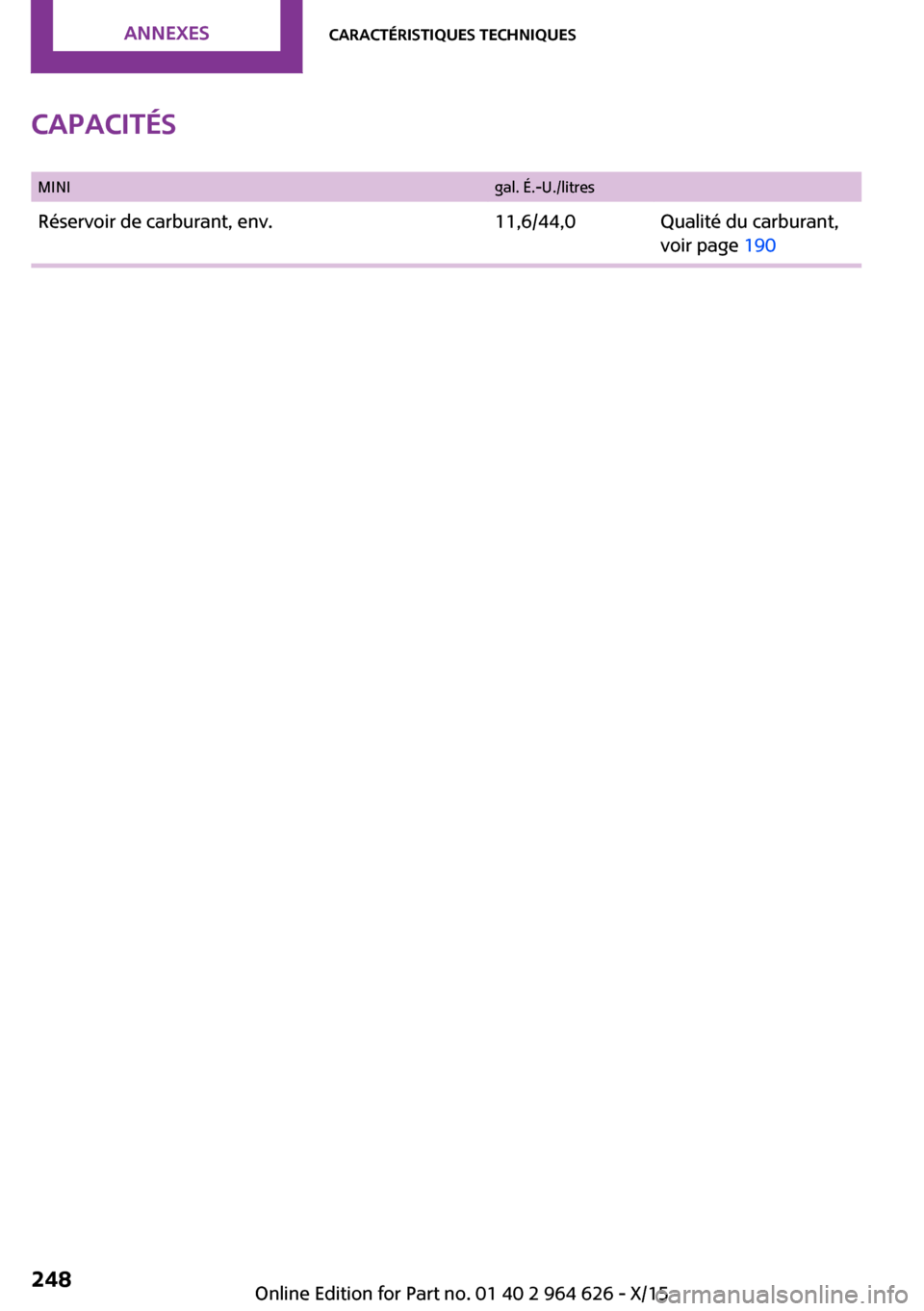 ANNEXES

CARACTÉRISTIQUES TECHNIQUES

CAPACITÉS

| MINI | gal. É.-U./litres | |
|---|---|---|
| Réservoir de carburant, env. | 11,6/44,0 | Qualité du carburant, voir page 190 |

248

Online Edition for Part no. 01 40 2 964 626 - X/15

carmanualsonline.info